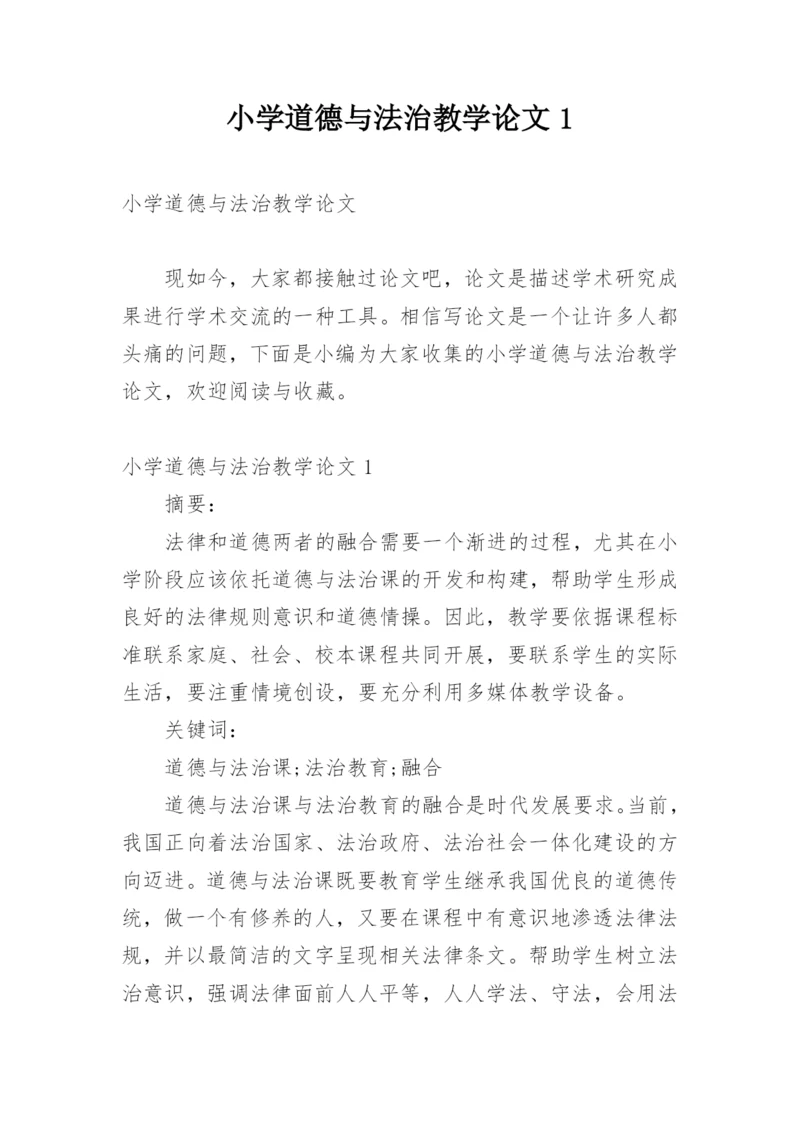 小学道德与法治教学论文 1

小学道德与法治教学论文

现如今，大家都接触过论文吧，论文是描述学术研究成果进行学术交流的一种工具。相信写论文是一个让许多人都头痛的问题，下面是小编为大家收集的小学道德与法治教学论文，欢迎阅读与收藏。

小学道德与法治教学论文 1

摘要：

法律和道德两者的融合需要一个渐进的过程，尤其在小学阶段应该依托道德与法治课的开发和构建，帮助学生形成良好的法律规则意识和道德情操。因此，教学要依据课程标准联系家庭、社会、校本课程共同开展，要联系学生的实际生活，要注重情境创设，要充分利用多媒体教学设备。

关键词：

道德与法治课;法治教育;融合

道德与法治课与法治教育的融合是时代发展要求。当前，我国正向着法治国家、法治政府、法治社会一体化建设的方向迈进。道德与法治课既要教育学生继承我国优良的道德传统，做一个有修养的人，又要在课程中有意识地渗透法律法规，并以最简洁的文字呈现相关法律条文。帮助学生树立法治意识，强调法律面前人人平等，人人学法、守法，会用法